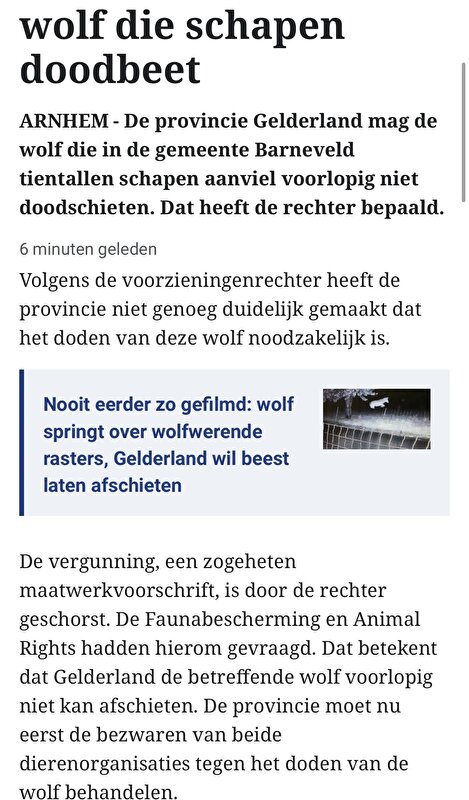 wolf die schapen doodbeet

ARNHEM - De provincie Gelderland mag de wolf die in de gemeente Barneveld tientallen schapen aanviel voorlopig niet doodschieten. Dat heeft de rechter bepaald.

6 minuten geleden

Volgens de voorzieningenrechter heeft de provincie niet genoeg duidelijk gemaakt dat het doden van deze wolf noodzakelijk is.

Nooit eerder zo gefilmd: wolf springt over wolfwerende rasters, Gelderland wil beest laten afschieten

De vergunning, een zogeheten maatwerkvoorschrift, is door de rechter geschorst. De Faunabescherming en Animal Rights hadden hierom gevraagd. Dat betekent dat Gelderland de betreffende wolf voorlopig niet kan afschieten. De provincie moet nu eerst de bezwaren van beide dierenorganisaties tegen het doden van de wolf behandelen.